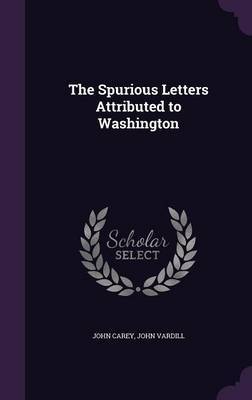 The Spurious Letters Attributed to Washington

Scholar SELECT

JOHN CAREY, JOHN VARDILL